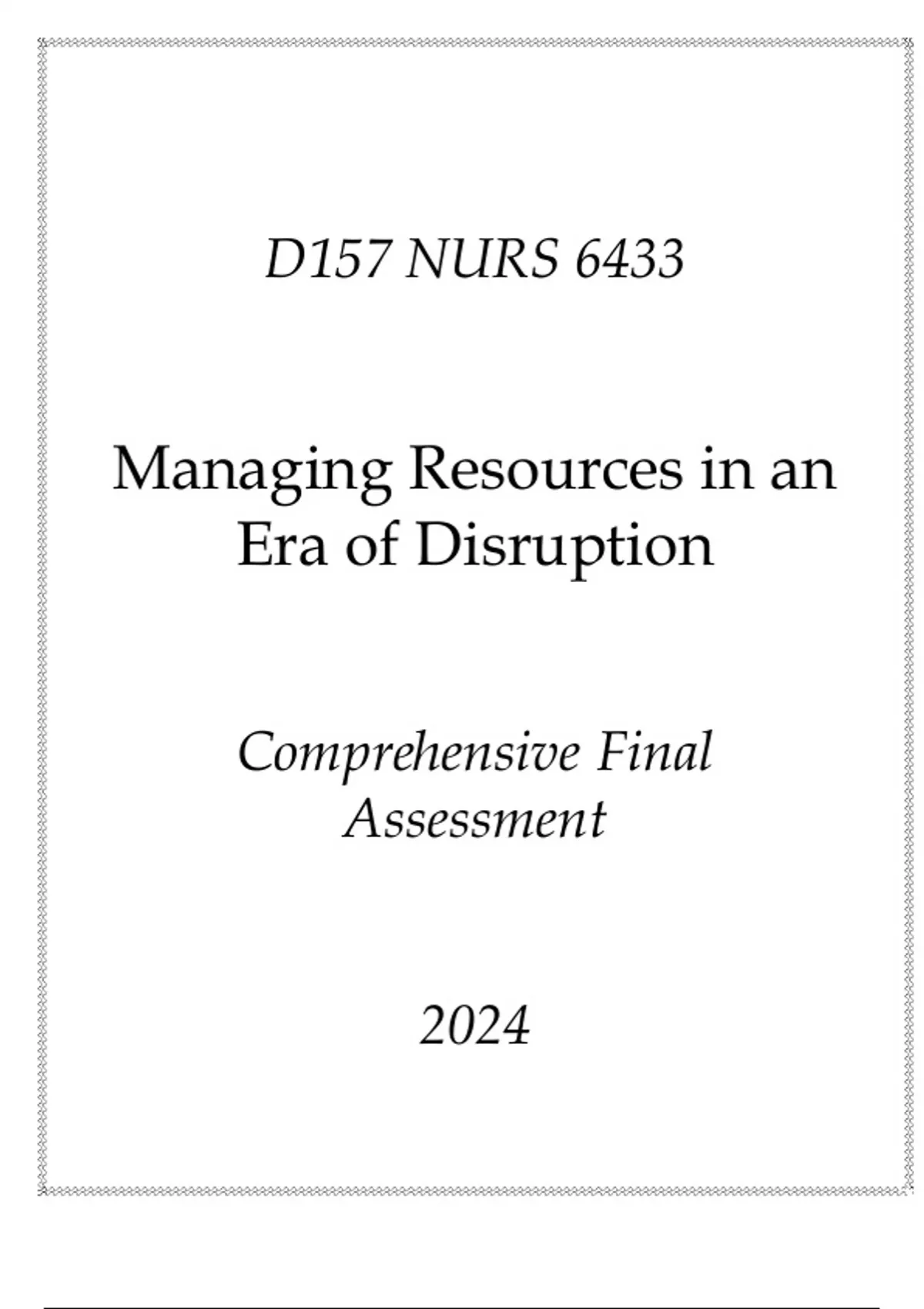 D157 NURS 6433

Managing Resources in an Era of Disruption

Comprehensive Final Assessment

2024